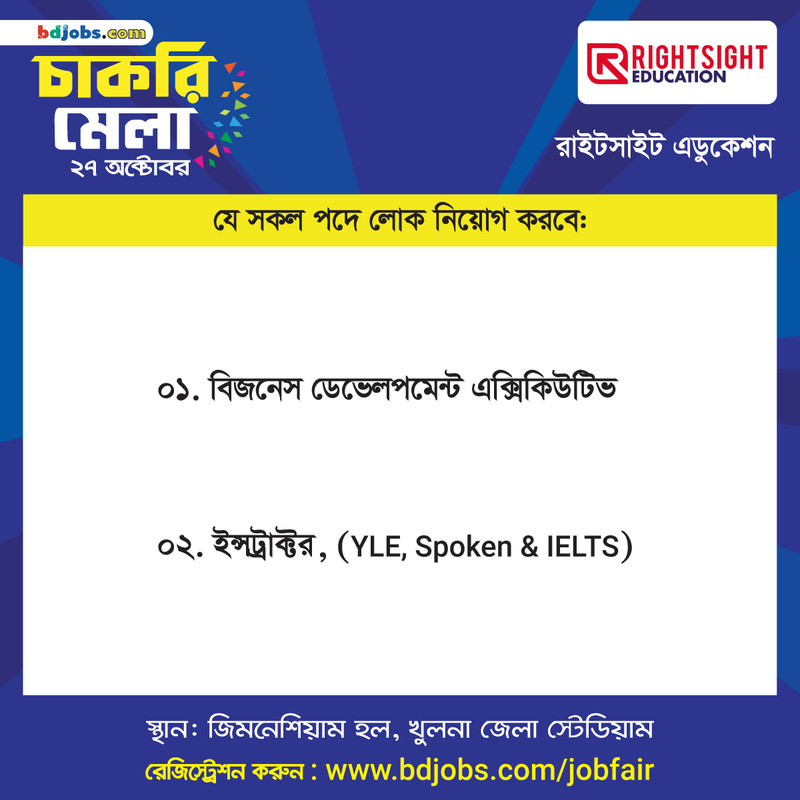 bdjobs.com
চাকরি
মেলা
২৭ অক্টোবর

RIGHTSIGHT
EDUCATION

রাইটসাইট এডুকেশন

যে সকল পদে লোক নিয়োগ করবেঃ

০১. বিজনেস ডেভেলপমেন্ট এক্সিকিউটিভ

০২. ইন্সট্রাক্টর, (YLE, Spoken & IELTS)

স্থানঃ জিমনেশিয়াম হল, খুলনা জেলা স্টেডিয়াম
রেজিস্ট্রেশন করুন : www.bdjobs.com/jobfair